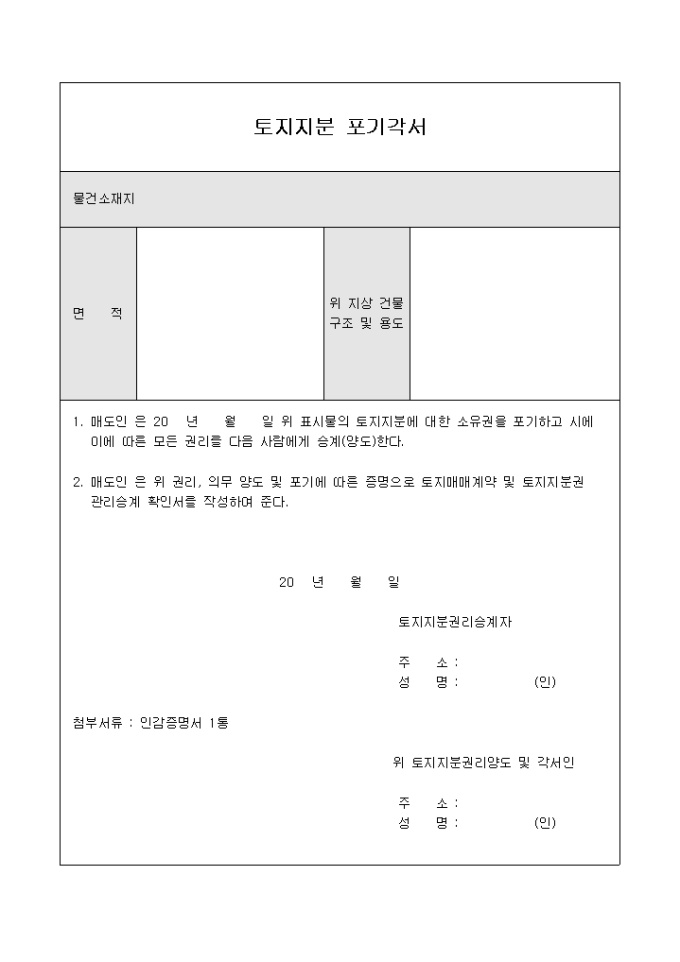 토지지분 포기각서

물건소재지

| 면 적 | | 위 지상 건물 구조 및 용도 | |
|---|---|---|---|

1. 매도인 은 20 년 월 일 위 표시물의 토지지분에 대한 소유권을 포기하고 시에 이에 따른 모든 권리를 다음 사람에게 승계(양도)한다.

2. 매도인 은 위 권리, 의무 양도 및 포기에 따른 증명으로 토지매매계약 및 토지지분권 관리승계 확인서를 작성하여 준다.

20 년 월 일

토지지분권리승계자

주 소 :
성 명 : (인)

첨부서류 : 인감증명서 1통

위 토지지분권리양도 및 각서인

주 소 :
성 명 : (인)